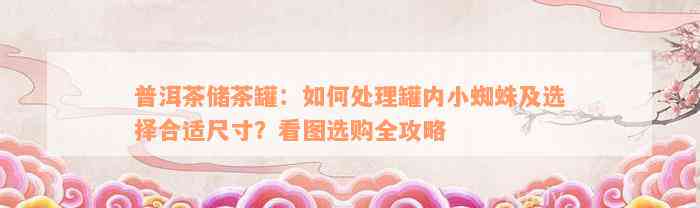 普洱茶储茶罐：如何处理罐内小蜘蛛及选择合适尺寸？看图选购全攻略